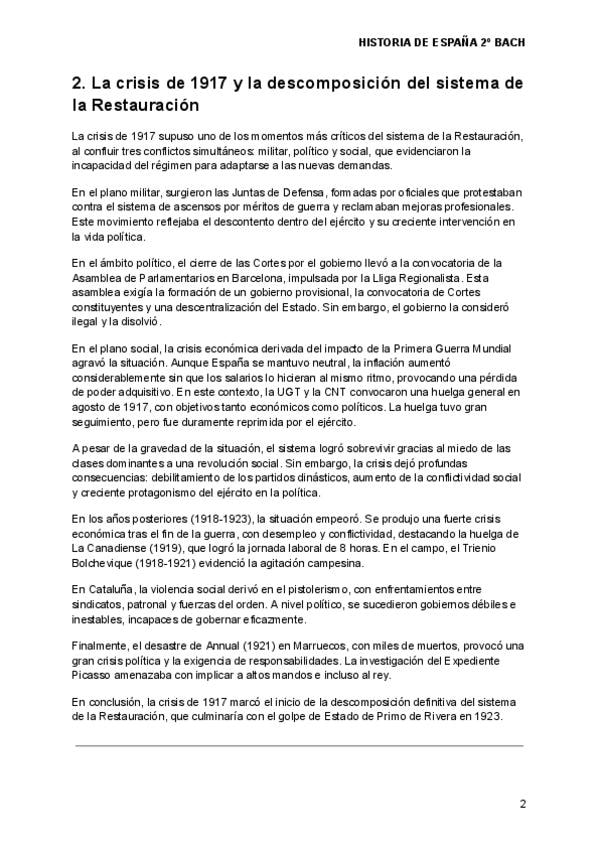 HISTORIA DE ESPAÑA 2º BACH

2. La crisis de 1917 y la descomposición del sistema de la Restauración

La crisis de 1917 supuso uno de los momentos más críticos del sistema de la Restauración, al confluir tres conflictos simultáneos: militar, político y social, que evidenciaron la incapacidad del régimen para adaptarse a las nuevas demandas.

En el plano militar, surgieron las Juntas de Defensa, formadas por oficiales que protestaban contra el sistema de ascensos por méritos de guerra y reclamaban mejoras profesionales. Este movimiento reflejaba el descontento dentro del ejército y su creciente intervención en la vida política.

En el ámbito político, el cierre de las Cortes por el gobierno llevó a la convocatoria de la Asamblea de Parlamentarios en Barcelona, impulsada por la Lliga Regionalista. Esta asamblea exigía la formación de un gobierno provisional, la convocatoria de Cortes constituyentes y una descentralización del Estado. Sin embargo, el gobierno la consideró ilegal y la disolvió.

En el plano social, la crisis económica derivada del impacto de la Primera Guerra Mundial agravó la situación. Aunque España se mantuvo neutral, la inflación aumentó considerablemente sin que los salarios lo hicieran al mismo ritmo, provocando una pérdida de poder adquisitivo. En este contexto, la UGT y la CNT convocaron una huelga general en agosto de 1917, con objetivos tanto económicos como políticos. La huelga tuvo gran seguimiento, pero fue duramente reprimida por el ejército.

A pesar de la gravedad de la situación, el sistema logró sobrevivir gracias al miedo de las clases dominantes a una revolución social. Sin embargo, la crisis dejó profundas consecuencias: debilitamiento de los partidos dinásticos, aumento de la conflictividad social y creciente protagonismo del ejército en la política.

En los años posteriores (1918-1923), la situación empeoró. Se produjo una fuerte crisis económica tras el fin de la guerra, con desempleo y conflictividad, destacando la huelga de La Canadiense (1919), que logró la jornada laboral de 8 horas. En el campo, el Trienio Bolchevique (1918-1921) evidenció la agitación campesina.

En Cataluña, la violencia social derivó en el pistolerismo, con enfrentamientos entre sindicatos, patronal y fuerzas del orden. A nivel político, se sucedieron gobiernos débiles e inestables, incapaces de gobernar eficazmente.

Finalmente, el desastre de Annual (1921) en Marruecos, con miles de muertos, provocó una gran crisis política y la exigencia de responsabilidades. La investigación del Expediente Picasso amenazaba con implicar a altos mandos e incluso al rey.

En conclusión, la crisis de 1917 marcó el inicio de la descomposición definitiva del sistema de la Restauración, que culminaría con el golpe de Estado de Primo de Rivera en 1923.

2